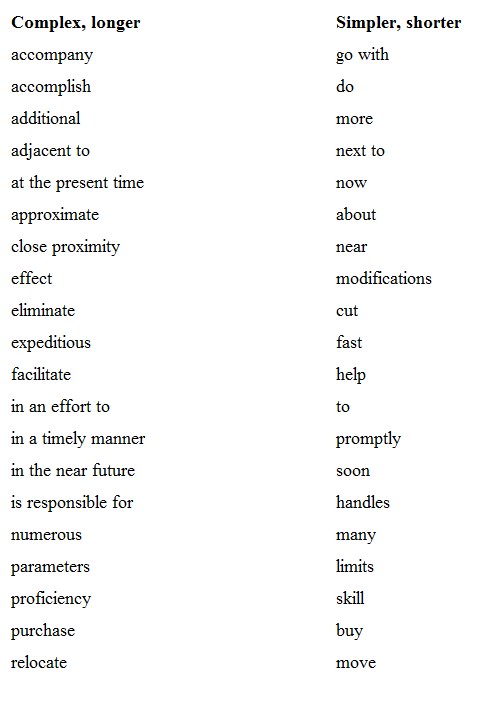 | Complex, longer | Simpler, shorter |
|---|---|
| accompany | go with |
| accomplish | do |
| additional | more |
| adjacent to | next to |
| at the present time | now |
| approximate | about |
| close proximity | near |
| effect | modifications |
| eliminate | cut |
| expeditious | fast |
| facilitate | help |
| in an effort to | to |
| in a timely manner | promptly |
| in the near future | soon |
| is responsible for | handles |
| numerous | many |
| parameters | limits |
| proficiency | skill |
| purchase | buy |
| relocate | move |